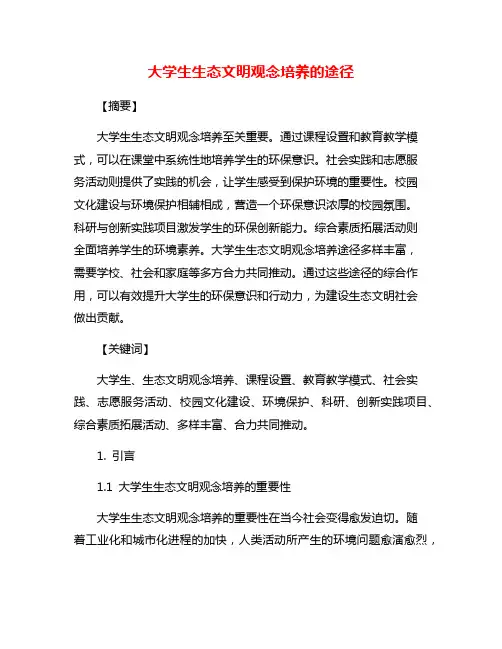 大学生生态文明观念培养的途径

【摘要】

大学生生态文明观念培养至关重要。通过课程设置和教育教学模式，可以在课堂中系统性地培养学生的环保意识。社会实践和志愿服务活动则提供了实践的机会，让学生感受到保护环境的重要性。校园文化建设与环境保护相辅相成，营造一个环保意识浓厚的校园氛围。科研与创新实践项目激发学生的环保创新能力。综合素质拓展活动则全面培养学生的环境素养。大学生生态文明观念培养途径多样丰富，需要学校、社会和家庭等多方合力共同推动。通过这些途径的综合作用，可以有效提升大学生的环保意识和行动力，为建设生态文明社会做出贡献。

【关键词】

大学生、生态文明观念培养、课程设置、教育教学模式、社会实践、志愿服务活动、校园文化建设、环境保护、科研、创新实践项目、综合素质拓展活动、多样丰富、合力共同推动。

1. 引言

1.1 大学生生态文明观念培养的重要性

大学生生态文明观念培养的重要性在当今社会变得愈发迫切。随着工业化和城市化进程的加快，人类活动所产生的环境问题愈演愈烈，